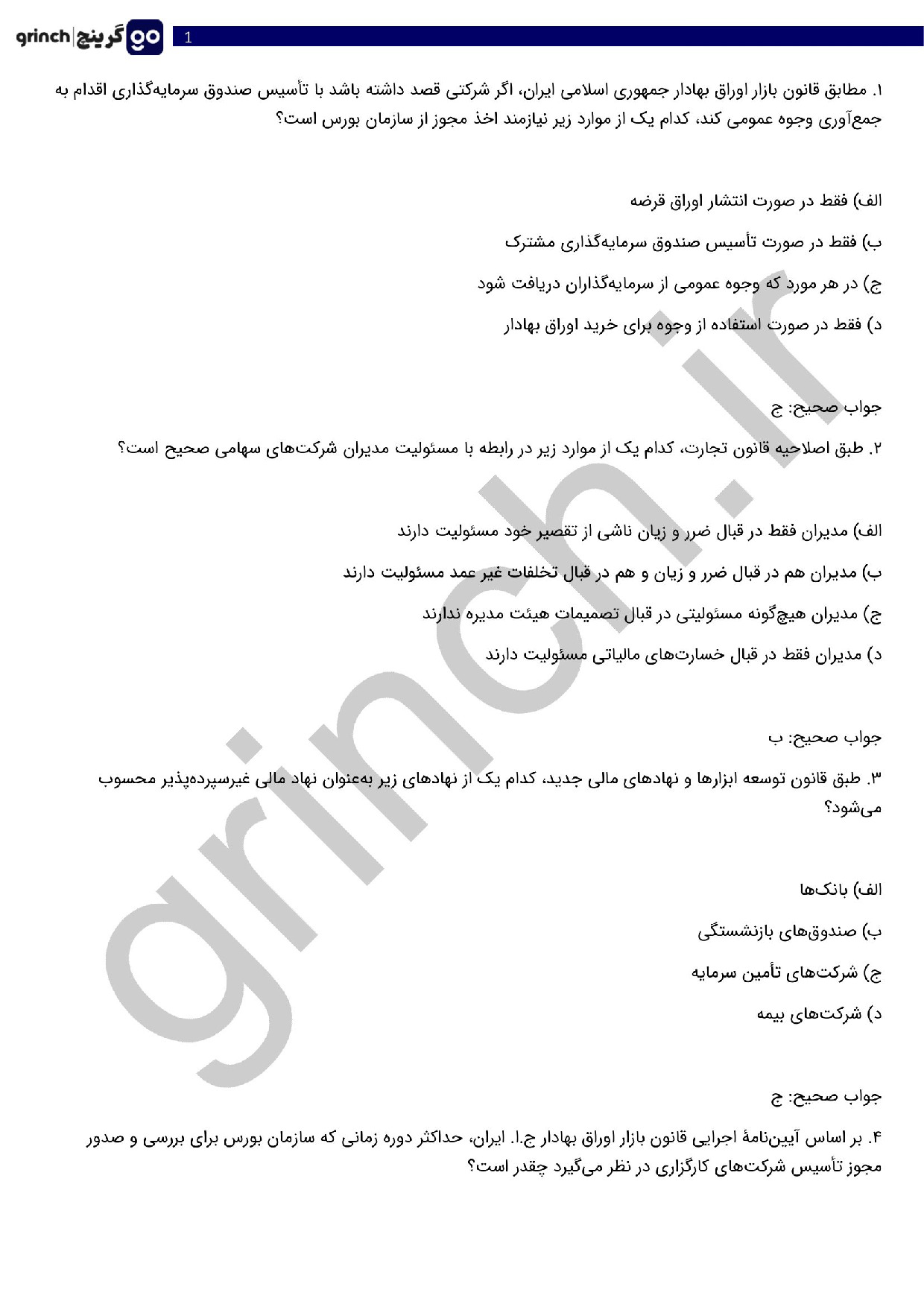 grinch | گرینچ go
1

۱. مطابق قانون بازار اوراق بهادار جمهوری اسلامی ایران، اگر شرکتی قصد داشته باشد با تأسیس صندوق سرمایه‌گذاری اقدام به جمع‌آوری وجوه عمومی کند، کدام یک از موارد زیر نیازمند اخذ مجوز از سازمان بورس است؟

الف) فقط در صورت انتشار اوراق قرضه

ب) فقط در صورت تأسیس صندوق سرمایه‌گذاری مشترک

ج) در هر مورد که وجوه عمومی از سرمایه‌گذاران دریافت شود

د) فقط در صورت استفاده از وجوه برای خرید اوراق بهادار

جواب صحیح: ج

۲. طبق اصلاحیه قانون تجارت، کدام یک از موارد زیر در رابطه با مسئولیت مدیران شرکت‌های سهامی صحیح است؟

الف) مدیران فقط در قبال ضرر و زیان ناشی از تقصیر خود مسئولیت دارند

ب) مدیران هم در قبال ضرر و زیان و هم در قبال تخلفات غیر عمد مسئولیت دارند

ج) مدیران هیچ‌گونه مسئولیتی در قبال تصمیمات هیئت مدیره ندارند

د) مدیران فقط در قبال خسارت‌های مالیاتی مسئولیت دارند

جواب صحیح: ب

۳. طبق قانون توسعه ابزارها و نهادهای مالی جدید، کدام یک از نهادهای زیر به‌عنوان نهاد مالی غیرسپرده‌پذیر محسوب می‌شود؟

الف) بانک‌ها

ب) صندوق‌های بازنشستگی

ج) شرکت‌های تأمین سرمایه

د) شرکت‌های بیمه

جواب صحیح: ج

۴. بر اساس آیین‌نامهٔ اجرایی قانون بازار اوراق بهادار ج.ا. ایران، حداکثر دوره زمانی که سازمان بورس برای بررسی و صدور مجوز تأسیس شرکت‌های کارگزاری در نظر می‌گیرد چقدر است؟

grinch.ir